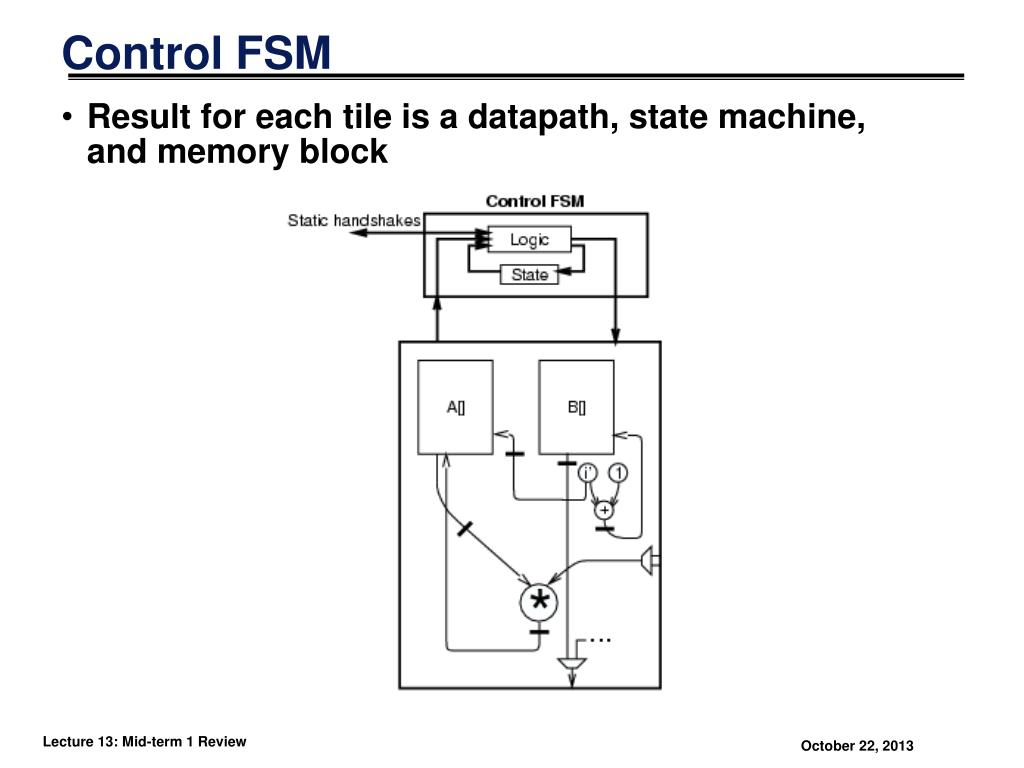 Control FSM

• Result for each tile is a datapath, state machine, and memory block

Control FSM

Static handshakes

Logic

State

A[]

B[]

i'

1

+

*

...

Lecture 13: Mid-term 1 Review

October 22, 2013